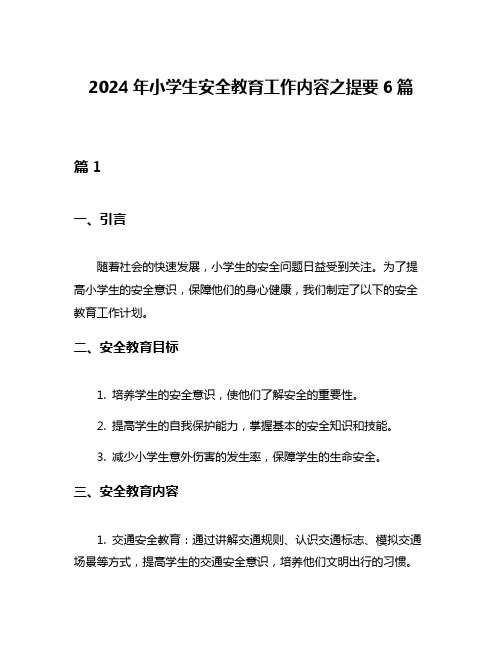 2024 年小学生安全教育工作内容之提要 6 篇

篇 1

一、引言

随着社会的快速发展，小学生的安全问题日益受到关注。为了提高小学生的安全意识，保障他们的身心健康，我们制定了以下的安全教育工作计划。

二、安全教育目标

1. 培养学生的安全意识，使他们了解安全的重要性。

2. 提高学生的自我保护能力，掌握基本的安全知识和技能。

3. 减少小学生意外伤害的发生率，保障学生的生命安全。

三、安全教育内容

1. 交通安全教育：通过讲解交通规则、认识交通标志、模拟交通场景等方式，提高学生的交通安全意识，培养他们文明出行的习惯。